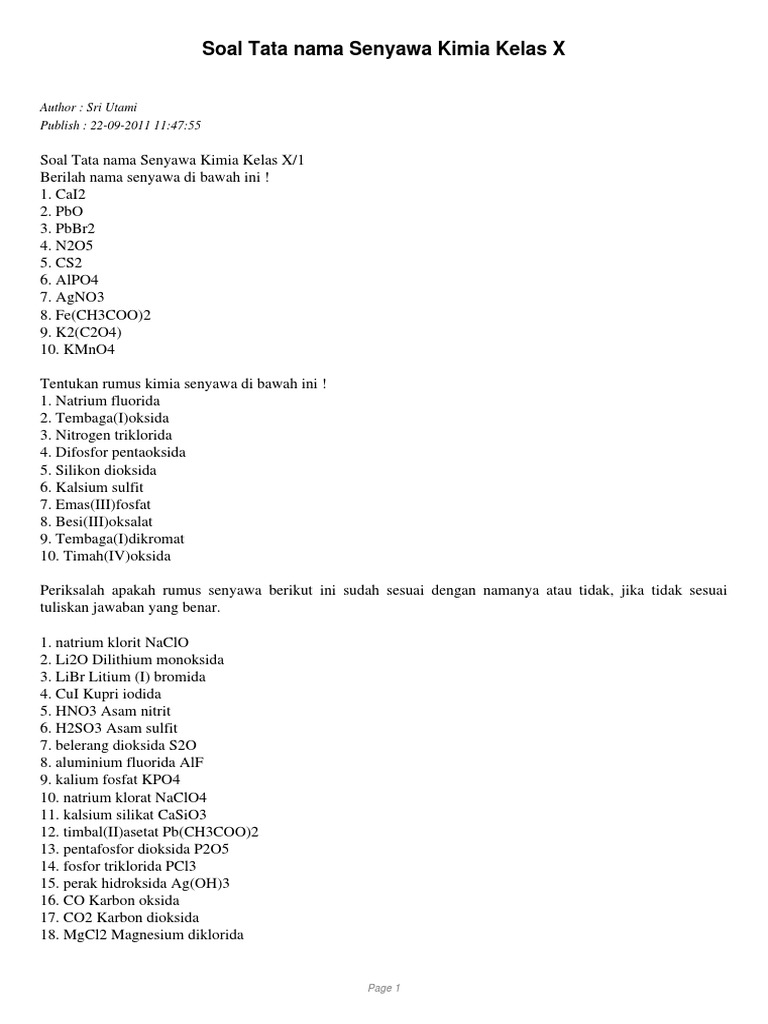 Soal Tata nama Senyawa Kimia Kelas X

Author : Sri Utami
Publish : 22-09-2011 11:47:55

Soal Tata nama Senyawa Kimia Kelas X/1
Berilah nama senyawa di bawah ini !
1. CaI2
2. PbO
3. PbBr2
4. N2O5
5. CS2
6. AlPO4
7. AgNO3
8. Fe(CH3COO)2
9. K2(C2O4)
10. KMnO4

Tentukan rumus kimia senyawa di bawah ini !
1. Natrium fluorida
2. Tembaga(I)oksida
3. Nitrogen triklorida
4. Difosfor pentaoksida
5. Silikon dioksida
6. Kalsium sulfit
7. Emas(III)fosfat
8. Besi(III)oksalat
9. Tembaga(I)dikromat
10. Timah(IV)oksida

Periksalah apakah rumus senyawa berikut ini sudah sesuai dengan namanya atau tidak, jika tidak sesuai tuliskan jawaban yang benar.

1. natrium klorit NaClO
2. Li2O Dilithium monoksida
3. LiBr Litium (I) bromida
4. CuI Kupri iodida
5. HNO3 Asam nitrit
6. H2SO3 Asam sulfit
7. belerang dioksida S2O
8. aluminium fluorida AlF
9. kalium fosfat KPO4
10. natrium klorat NaClO4
11. kalsium silikat CaSiO3
12. timbal(II)asetat Pb(CH3COO)2
13. pentafosfor dioksida P2O5
14. fosfor triklorida PCl3
15. perak hidroksida Ag(OH)3
16. CO Karbon oksida
17. CO2 Karbon dioksida
18. MgCl2 Magnesium diklorida

Page 1